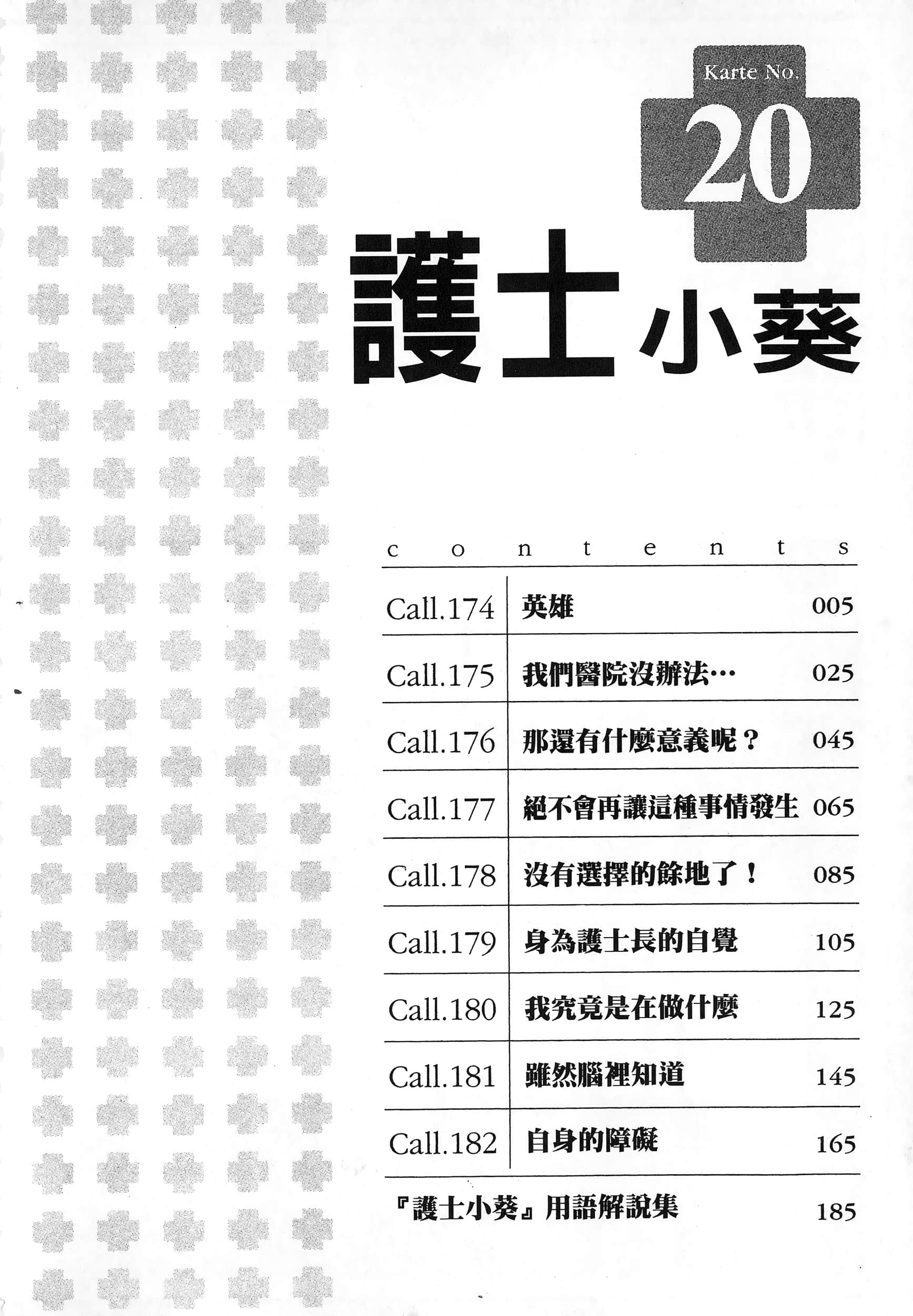 Karte No.
20

護士小葵

contents

| Call.174 | 英雄 | 005 |
|---|---|---|
| Call.175 | 我們醫院沒辦法… | 025 |
| Call.176 | 那還有什麼意義呢？ | 045 |
| Call.177 | 絕不會再讓這種事情發生 | 065 |
| Call.178 | 沒有選擇的餘地了！ | 085 |
| Call.179 | 身為護士長的自覺 | 105 |
| Call.180 | 我究竟是在做什麼 | 125 |
| Call.181 | 雖然腦裡知道 | 145 |
| Call.182 | 自身的障礙 | 165 |

『護士小葵』用語解說集 185